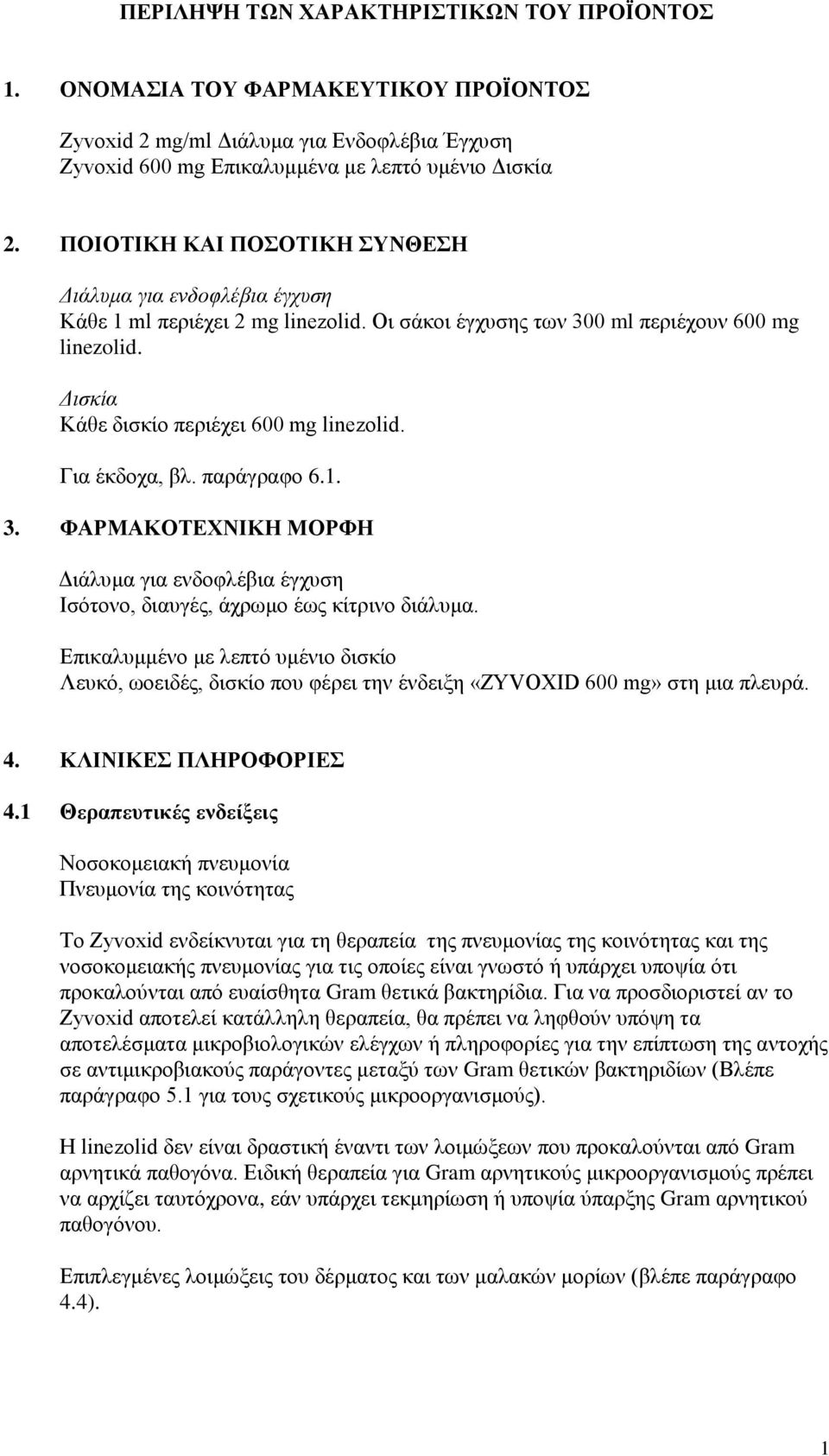 ΠΕΡΙΛΗΨΗ ΤΩΝ ΧΑΡΑΚΤΗΡΙΣΤΙΚΩΝ ΤΟΥ ΠΡΟΪΟΝΤΟΣ

1. ΟΝΟΜΑΣΙΑ ΤΟΥ ΦΑΡΜΑΚΕΥΤΙΚΟΥ ΠΡΟΪΟΝΤΟΣ

Zyvoxid 2 mg/ml Διάλυμα για Ενδοφλέβια Έγχυση
Zyvoxid 600 mg Επικαλυμμένα με λεπτό υμένιο Δισκία

2. ΠΟΙΟΤΙΚΗ ΚΑΙ ΠΟΣΟΤΙΚΗ ΣΥΝΘΕΣΗ

Διάλυμα για ενδοφλέβια έγχυση
Κάθε 1 ml περιέχει 2 mg linezolid. Οι σάκοι έγχυσης των 300 ml περιέχουν 600 mg linezolid.

Δισκία
Κάθε δισκίο περιέχει 600 mg linezolid.

Για έκδοχα, βλ. παράγραφο 6.1.

3. ΦΑΡΜΑΚΟΤΕΧΝΙΚΗ ΜΟΡΦΗ

Διάλυμα για ενδοφλέβια έγχυση
Ισότονο, διαυγές, άχρωμο έως κίτρινο διάλυμα.

Επικαλυμμένο με λεπτό υμένιο δισκίο
Λευκό, ωοειδές, δισκίο που φέρει την ένδειξη «ZYVOXID 600 mg» στη μια πλευρά.

4. ΚΛΙΝΙΚΕΣ ΠΛΗΡΟΦΟΡΙΕΣ

4.1 Θεραπευτικές ενδείξεις

Νοσοκομειακή πνευμονία
Πνευμονία της κοινότητας

Το Zyvoxid ενδείκνυται για τη θεραπεία της πνευμονίας της κοινότητας και της νοσοκομειακής πνευμονίας για τις οποίες είναι γνωστό ή υπάρχει υποψία ότι προκαλούνται από ευαίσθητα Gram θετικά βακτηρίδια. Για να προσδιοριστεί αν το Zyvoxid αποτελεί κατάλληλη θεραπεία, θα πρέπει να ληφθούν υπόψη τα αποτελέσματα μικροβιολογικών ελέγχων ή πληροφορίες για την επίπτωση της αντοχής σε αντιμικροβιακούς παράγοντες μεταξύ των Gram θετικών βακτηριδίων (Βλέπε παράγραφο 5.1 για τους σχετικούς μικροοργανισμούς).

Η linezolid δεν είναι δραστική έναντι των λοιμώξεων που προκαλούνται από Gram αρνητικά παθογόνα. Ειδική θεραπεία για Gram αρνητικούς μικροοργανισμούς πρέπει να αρχίζει ταυτόχρονα, εάν υπάρχει τεκμηρίωση ή υποψία ύπαρξης Gram αρνητικού παθογόνου.

Επιπλεγμένες λοιμώξεις του δέρματος και των μαλακών μορίων (βλέπε παράγραφο 4.4).

1